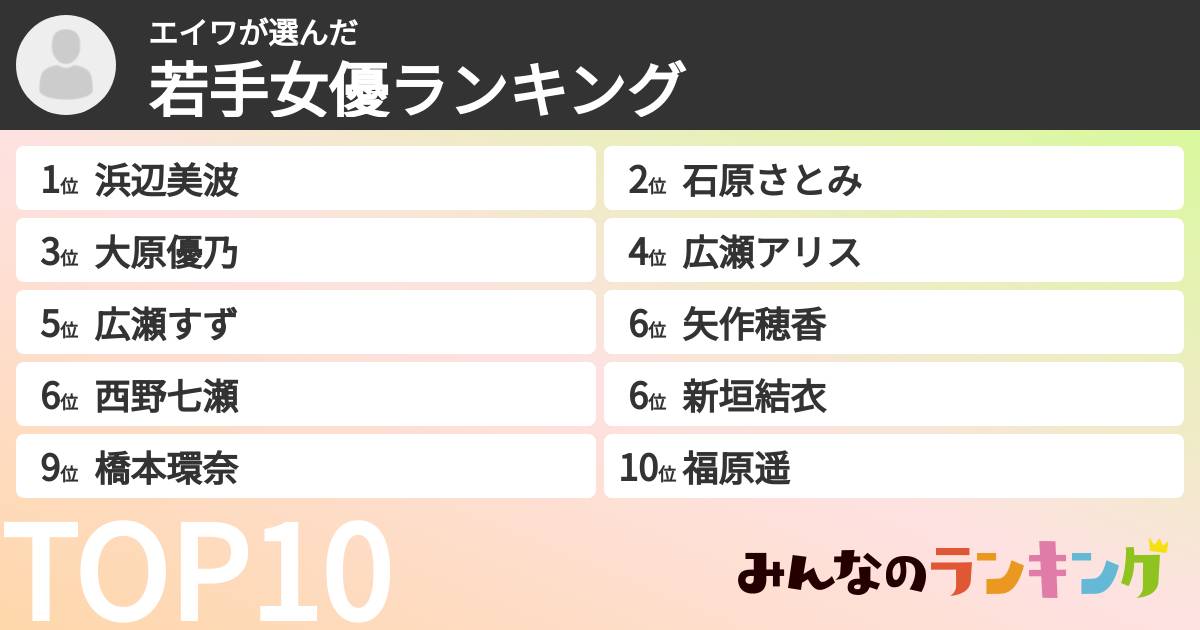 エイワが選んだ
若手女優ランキング

1位 浜辺美波
2位 石原さとみ
3位 大原優乃
4位 広瀬アリス
5位 広瀬すず
6位 矢作穂香
6位 西野七瀬
6位 新垣結衣
9位 橋本環奈
10位 福原遥

TOP10

みんなのランキング